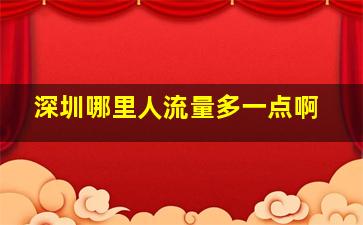 深圳哪里人流量多一点啊